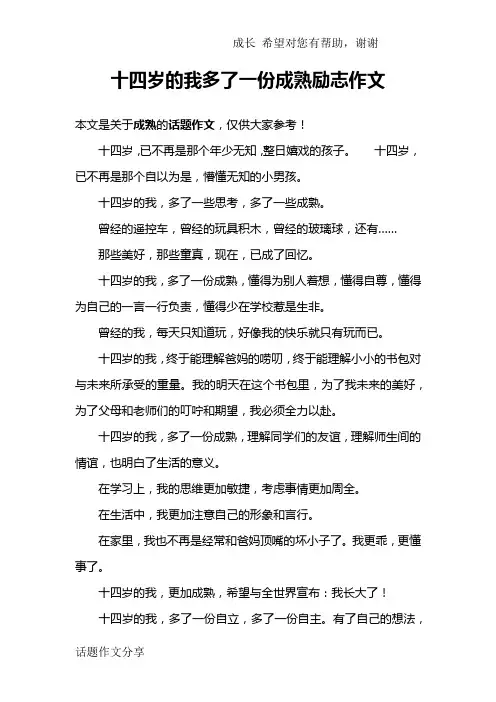 成长 希望对您有帮助，谢谢

十四岁的我多了一份成熟励志作文

本文是关于成熟的话题作文，仅供大家参考！

十四岁，已不再是那个年少无知，整日嬉戏的孩子。　十四岁，已不再是那个自以为是，懵懂无知的小男孩。

十四岁的我，多了一些思考，多了一些成熟。

曾经的遥控车，曾经的玩具积木，曾经的玻璃球，还有……

那些美好，那些童真，现在，已成了回忆。

十四岁的我，多了一份成熟，懂得为别人着想，懂得自尊，懂得为自己的一言一行负责，懂得少在学校惹是生非。

曾经的我，每天只知道玩，好像我的快乐就只有玩而已。

十四岁的我，终于能理解爸妈的唠叨，终于能理解小小的书包对与未来所承受的重量。我的明天在这个书包里，为了我未来的美好，为了父母和老师们的叮咛和期望，我必须全力以赴。

十四岁的我，多了一份成熟，理解同学们的友谊，理解师生间的情谊，也明白了生活的意义。

在学习上，我的思维更加敏捷，考虑事情更加周全。

在生活中，我更加注意自己的形象和言行。

在家里，我也不再是经常和爸妈顶嘴的坏小子了。我更乖，更懂事了。

十四岁的我，更加成熟，希望与全世界宣布：我长大了！

十四岁的我，多了一份自立，多了一份自主。有了自己的想法，

话题作文分享